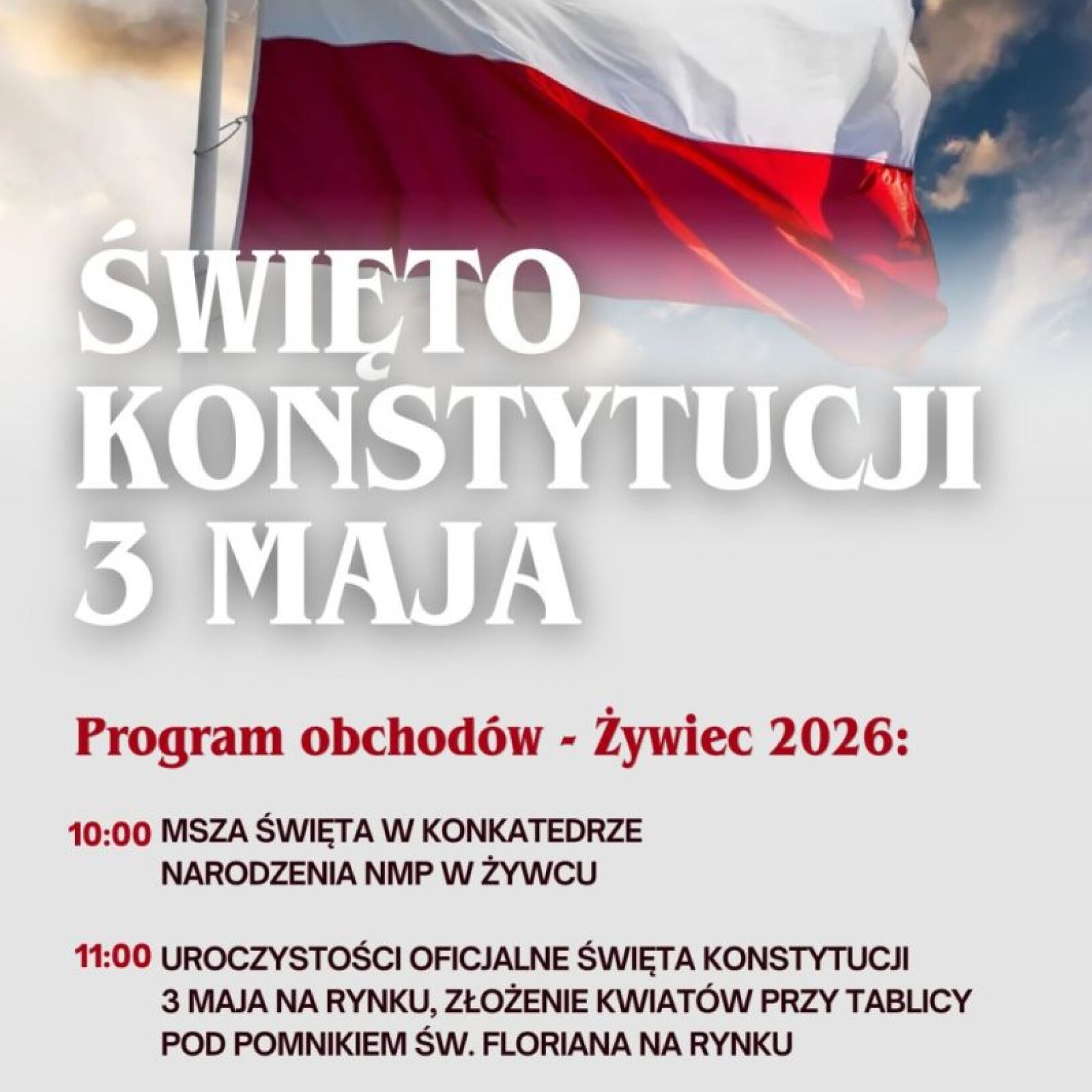 ŚWIĘTO KONSTYTUCJI 3 MAJA

Program obchodów - Żywiec 2026:

10:00 MSZA ŚWIĘTA W KONKATEDRZE NARODZENIA NMP W ŻYWCU

11:00 UROCZYSTOŚCI OFICJALNE ŚWIĘTA KONSTYTUCJI 3 MAJA NA RYNKU, ZŁOŻENIE KWIATÓW PRZY TABLICY POD POMNIKIEM ŚW. FLORIANA NA RYNKU